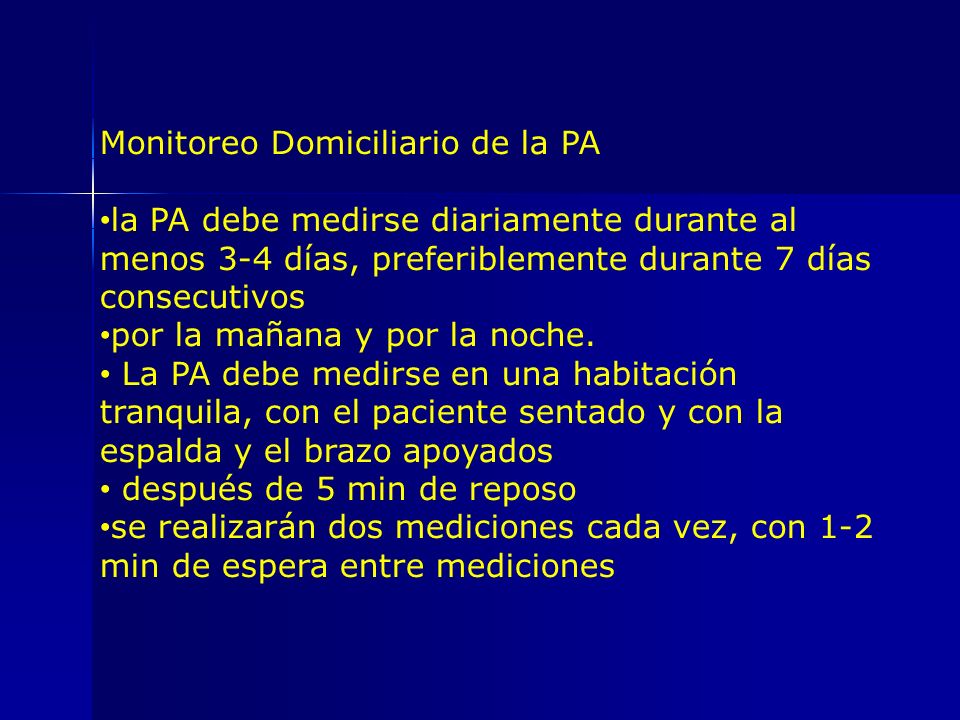 Monitoreo Domiciliario de la PA

•la PA debe medirse diariamente durante al menos 3-4 días, preferiblemente durante 7 días consecutivos
•por la mañana y por la noche.
• La PA debe medirse en una habitación tranquila, con el paciente sentado y con la espalda y el brazo apoyados
• después de 5 min de reposo
•se realizarán dos mediciones cada vez, con 1-2 min de espera entre mediciones